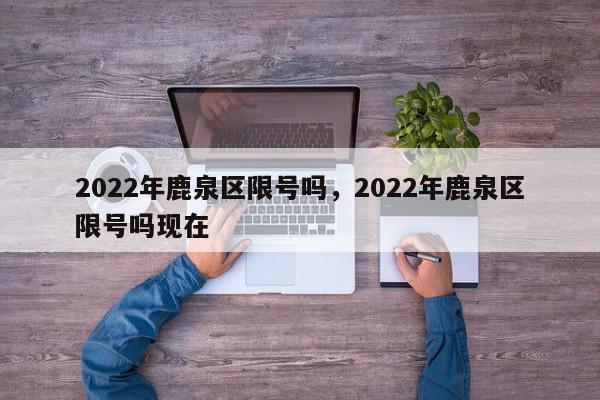 2022年鹿泉区限号吗，2022年鹿泉区限号吗现在